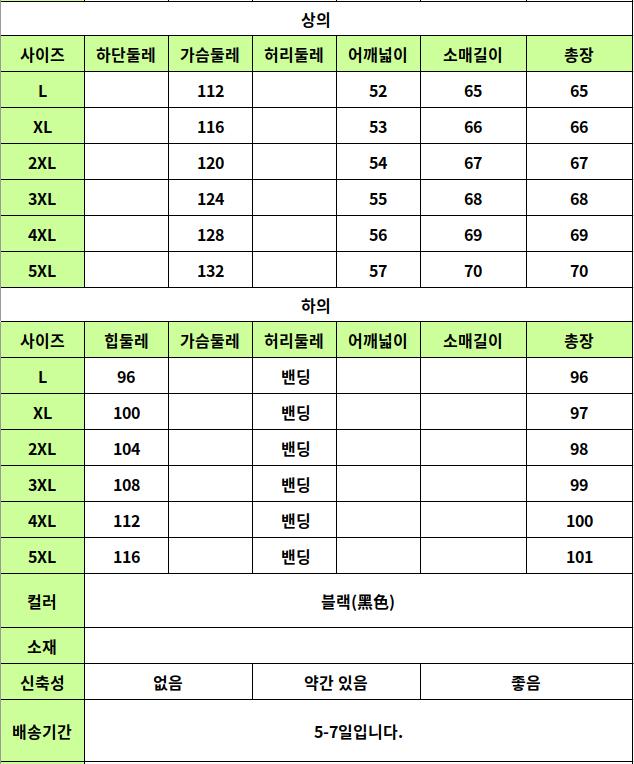 상의

| 사이즈 | 하단둘레 | 가슴둘레 | 허리둘레 | 어깨넓이 | 소매길이 | 총장 |
|---|---|---|---|---|---|---|
| L | | 112 | | 52 | 65 | 65 |
| XL | | 116 | | 53 | 66 | 66 |
| 2XL | | 120 | | 54 | 67 | 67 |
| 3XL | | 124 | | 55 | 68 | 68 |
| 4XL | | 128 | | 56 | 69 | 69 |
| 5XL | | 132 | | 57 | 70 | 70 |

하의

| 사이즈 | 힙둘레 | 가슴둘레 | 허리둘레 | 어깨넓이 | 소매길이 | 총장 |
|---|---|---|---|---|---|---|
| L | 96 | | 밴딩 | | | 96 |
| XL | 100 | | 밴딩 | | | 97 |
| 2XL | 104 | | 밴딩 | | | 98 |
| 3XL | 108 | | 밴딩 | | | 99 |
| 4XL | 112 | | 밴딩 | | | 100 |
| 5XL | 116 | | 밴딩 | | | 101 |

| 컬러 | 블랙(黑色) | | |
|---|---|---|---|
| 소재 | | | |
| 신축성 | 없음 | 약간 있음 | 좋음 |
| 배송기간 | 5-7일입니다. | | |